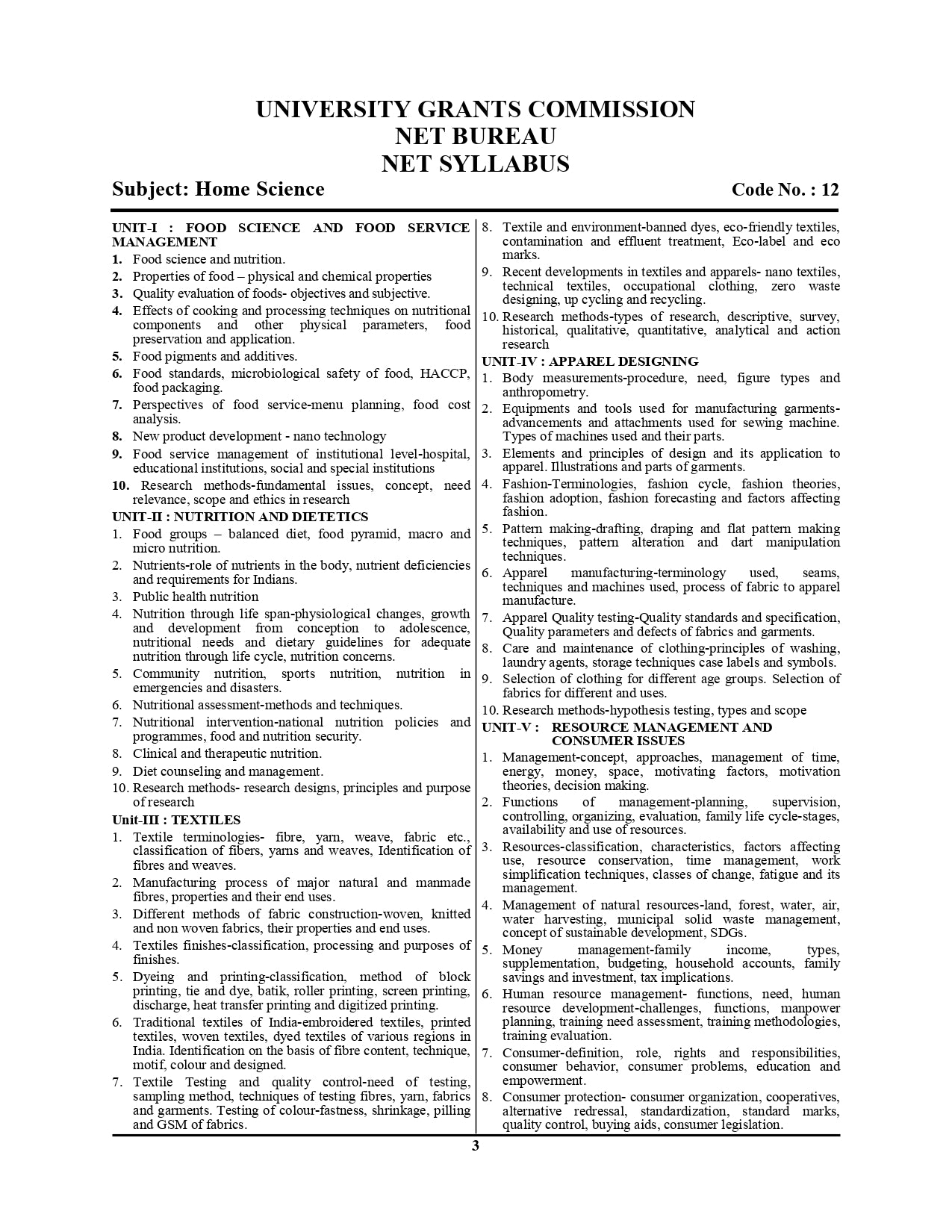 UNIVERSITY GRANTS COMMISSION
NET BUREAU
NET SYLLABUS

Subject: Home Science

Code No. : 12

UNIT-I : FOOD SCIENCE AND FOOD SERVICE MANAGEMENT
1. Food science and nutrition.
2. Properties of food – physical and chemical properties
3. Quality evaluation of foods- objectives and subjective.
4. Effects of cooking and processing techniques on nutritional components and other physical parameters, food preservation and application.
5. Food pigments and additives.
6. Food standards, microbiological safety of food, HACCP, food packaging.
7. Perspectives of food service-menu planning, food cost analysis.
8. New product development - nano technology
9. Food service management of institutional level-hospital, educational institutions, social and special institutions
10. Research methods-fundamental issues, concept, need relevance, scope and ethics in research

UNIT-II : NUTRITION AND DIETETICS
1. Food groups – balanced diet, food pyramid, macro and micro nutrition.
2. Nutrients-role of nutrients in the body, nutrient deficiencies and requirements for Indians.
3. Public health nutrition
4. Nutrition through life span-physiological changes, growth and development from conception to adolescence, nutritional needs and dietary guidelines for adequate nutrition through life cycle, nutrition concerns.
5. Community nutrition, sports nutrition, nutrition in emergencies and disasters.
6. Nutritional assessment-methods and techniques.
7. Nutritional intervention-national nutrition policies and programmes, food and nutrition security.
8. Clinical and therapeutic nutrition.
9. Diet counseling and management.
10. Research methods- research designs, principles and purpose of research

Unit-III : TEXTILES
1. Textile terminologies- fibre, yarn, weave, fabric etc., classification of fibers, yarns and weaves, Identification of fibres and weaves.
2. Manufacturing process of major natural and manmade fibres, properties and their end uses.
3. Different methods of fabric construction-woven, knitted and non woven fabrics, their properties and end uses.
4. Textiles finishes-classification, processing and purposes of finishes.
5. Dyeing and printing-classification, method of block printing, tie and dye, batik, roller printing, screen printing, discharge, heat transfer printing and digitized printing.
6. Traditional textiles of India-embroidered textiles, printed textiles, woven textiles, dyed textiles of various regions in India. Identification on the basis of fibre content, technique, motif, colour and designed.
7. Textile Testing and quality control-need of testing, sampling method, techniques of testing fibres, yarn, fabrics and garments. Testing of colour-fastness, shrinkage, pilling and GSM of fabrics.
8. Textile and environment-banned dyes, eco-friendly textiles, contamination and effluent treatment, Eco-label and eco marks.
9. Recent developments in textiles and apparels- nano textiles, technical textiles, occupational clothing, zero waste designing, up cycling and recycling.
10. Research methods-types of research, descriptive, survey, historical, qualitative, quantitative, analytical and action research

UNIT-IV : APPAREL DESIGNING
1. Body measurements-procedure, need, figure types and anthropometry.
2. Equipments and tools used for manufacturing garments-advancements and attachments used for sewing machine. Types of machines used and their parts.
3. Elements and principles of design and its application to apparel. Illustrations and parts of garments.
4. Fashion-Terminologies, fashion cycle, fashion theories, fashion adoption, fashion forecasting and factors affecting fashion.
5. Pattern making-drafting, draping and flat pattern making techniques, pattern alteration and dart manipulation techniques.
6. Apparel manufacturing-terminology used, seams, techniques and machines used, process of fabric to apparel manufacture.
7. Apparel Quality testing-Quality standards and specification, Quality parameters and defects of fabrics and garments.
8. Care and maintenance of clothing-principles of washing, laundry agents, storage techniques case labels and symbols.
9. Selection of clothing for different age groups. Selection of fabrics for different and uses.
10. Research methods-hypothesis testing, types and scope

UNIT-V : RESOURCE MANAGEMENT AND CONSUMER ISSUES
1. Management-concept, approaches, management of time, energy, money, space, motivating factors, motivation theories, decision making.
2. Functions of management-planning, supervision, controlling, organizing, evaluation, family life cycle-stages, availability and use of resources.
3. Resources-classification, characteristics, factors affecting use, resource conservation, time management, work simplification techniques, classes of change, fatigue and its management.
4. Management of natural resources-land, forest, water, air, water harvesting, municipal solid waste management, concept of sustainable development, SDGs.
5. Money management-family income, types, supplementation, budgeting, household accounts, family savings and investment, tax implications.
6. Human resource management- functions, need, human resource development-challenges, functions, manpower planning, training need assessment, training methodologies, training evaluation.
7. Consumer-definition, role, rights and responsibilities, consumer behavior, consumer problems, education and empowerment.
8. Consumer protection- consumer organization, cooperatives, alternative redressal, standardization, standard marks, quality control, buying aids, consumer legislation.

3